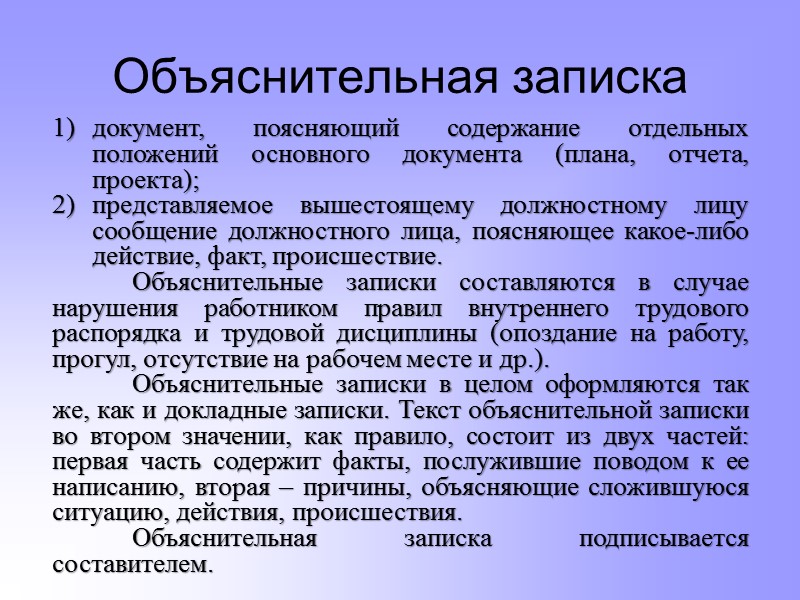 Объяснительная записка

1) документ, поясняющий содержание отдельных положений основного документа (плана, отчета, проекта);

2) представляемое вышестоящему должностному лицу сообщение должностного лица, поясняющее какое-либо действие, факт, происшествие.

Объяснительные записки составляются в случае нарушения работником правил внутреннего трудового распорядка и трудовой дисциплины (опоздание на работу, прогул, отсутствие на рабочем месте и др.).

Объяснительные записки в целом оформляются так же, как и докладные записки. Текст объяснительной записки во втором значении, как правило, состоит из двух частей: первая часть содержит факты, послужившие поводом к ее написанию, вторая – причины, объясняющие сложившуюся ситуацию, действия, происшествия.

Объяснительная записка подписывается составителем.